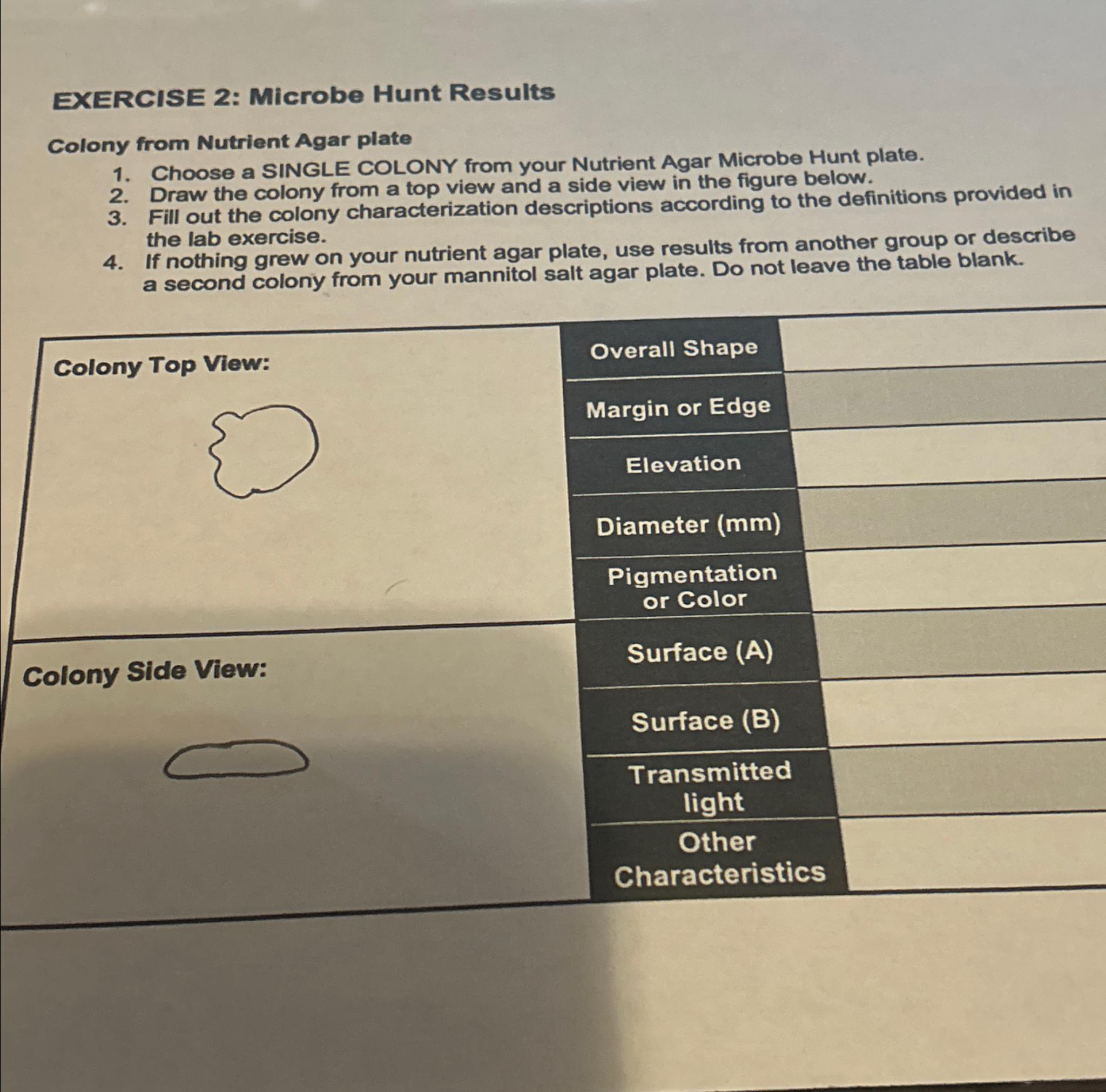 EXERCISE 2: Microbe Hunt Results

Colony from Nutrient Agar plate

1. Choose a SINGLE COLONY from your Nutrient Agar Microbe Hunt plate.
2. Draw the colony from a top view and a side view in the figure below.
3. Fill out the colony characterization descriptions according to the definitions provided in the lab exercise.
4. If nothing grew on your nutrient agar plate, use results from another group or describe a second colony from your mannitol salt agar plate. Do not leave the table blank.

Colony Top View:

Colony Side View:

| Overall Shape | |
|---|---|
| Margin or Edge | |
| Elevation | |
| Diameter (mm) | |
| Pigmentation or Color | |
| Surface (A) | |
| Surface (B) | |
| Transmitted light | |
| Other Characteristics | |